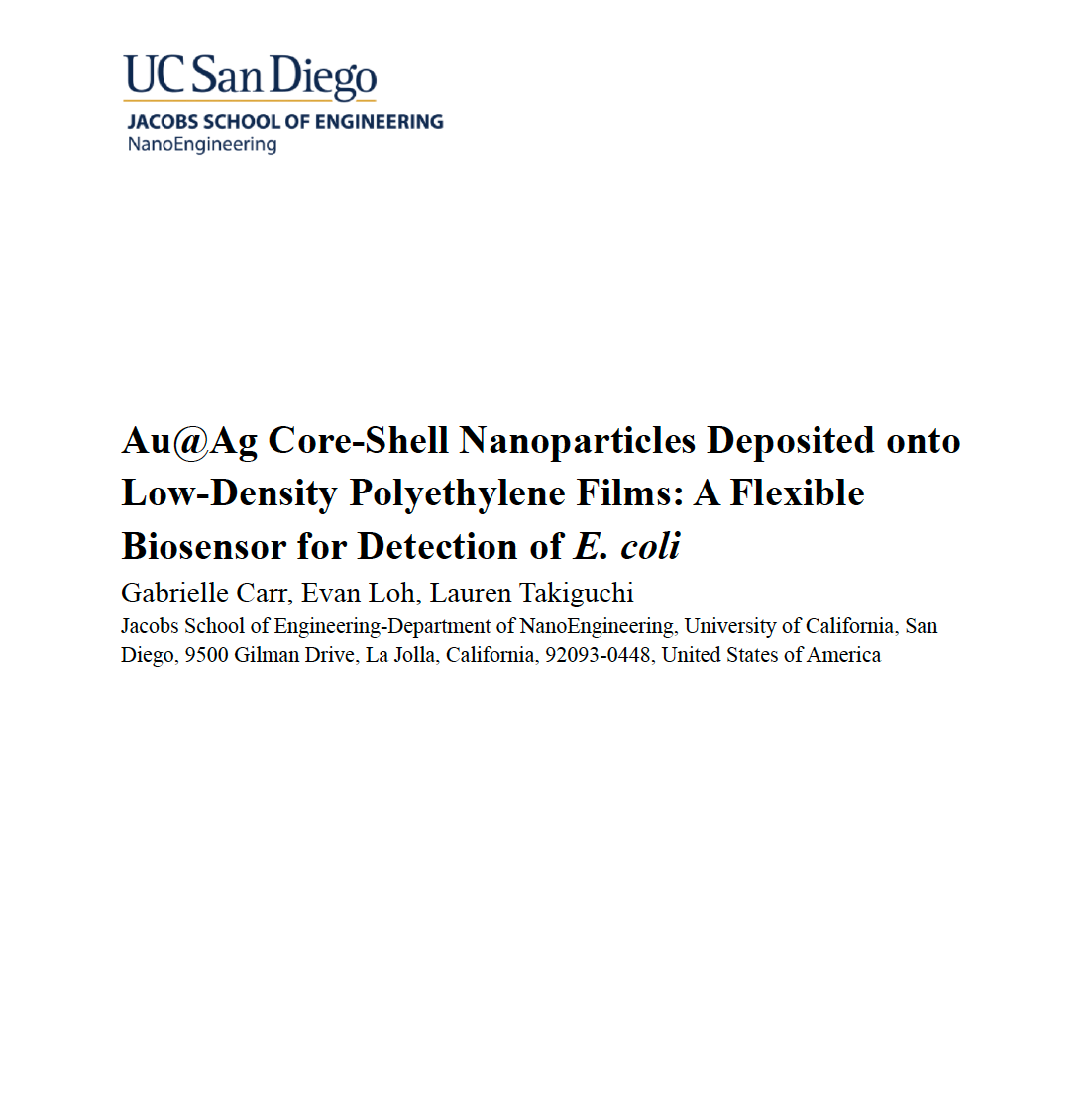 UC San Diego
JACOBS SCHOOL OF ENGINEERING
NanoEngineering

Au@Ag Core-Shell Nanoparticles Deposited onto Low-Density Polyethylene Films: A Flexible Biosensor for Detection of E. coli

Gabrielle Carr, Evan Loh, Lauren Takiguchi

Jacobs School of Engineering-Department of NanoEngineering, University of California, San Diego, 9500 Gilman Drive, La Jolla, California, 92093-0448, United States of America